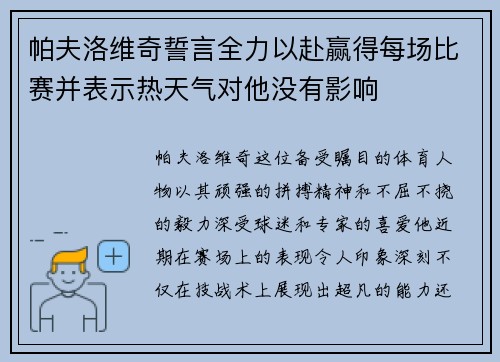 帕夫洛维奇誓言全力以赴赢得每场比赛并表示热天气对他没有影响

帕夫洛维奇这位备受瞩目的体育人物以其顽强的拼搏精神和不屈不挠的毅力深受球迷和专家的喜爱他近期在赛场上的表现令人印象深刻不仅在技战术上展现出超凡的能力还

+